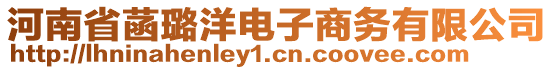 河南省菡璐洋电子商务有限公司
http://lhninahenley1.cn.coovee.com